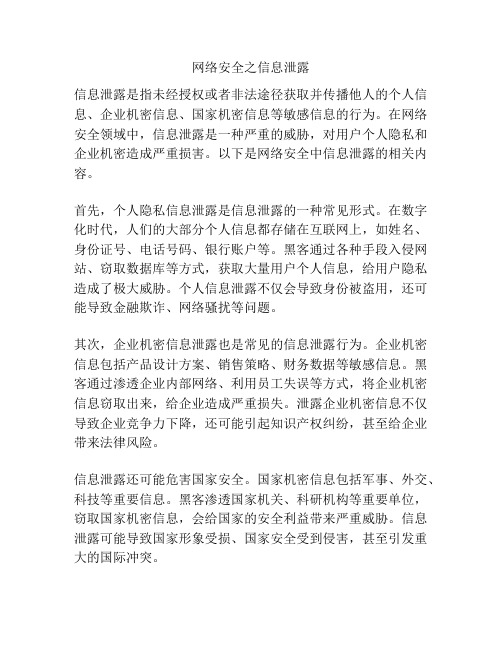 网络安全之信息泄露

信息泄露是指未经授权或者非法途径获取并传播他人的个人信息、企业机密信息、国家机密信息等敏感信息的行为。在网络安全领域中，信息泄露是一种严重的威胁，对用户个人隐私和企业机密造成严重损害。以下是网络安全中信息泄露的相关内容。

首先，个人隐私信息泄露是信息泄露的一种常见形式。在数字化时代，人们的大部分个人信息都存储在互联网上，如姓名、身份证号、电话号码、银行账户等。黑客通过各种手段入侵网站、窃取数据库等方式，获取大量用户个人信息，给用户隐私造成了极大威胁。个人信息泄露不仅会导致身份被盗用，还可能导致金融欺诈、网络骚扰等问题。

其次，企业机密信息泄露也是常见的信息泄露行为。企业机密信息包括产品设计方案、销售策略、财务数据等敏感信息。黑客通过渗透企业内部网络、利用员工失误等方式，将企业机密信息窃取出来，给企业造成严重损失。泄露企业机密信息不仅导致企业竞争力下降，还可能引起知识产权纠纷，甚至给企业带来法律风险。

信息泄露还可能危害国家安全。国家机密信息包括军事、外交、科技等重要信息。黑客渗透国家机关、科研机构等重要单位，窃取国家机密信息，会给国家的安全利益带来严重威胁。信息泄露可能导致国家形象受损、国家安全受到侵害，甚至引发重大的国际冲突。